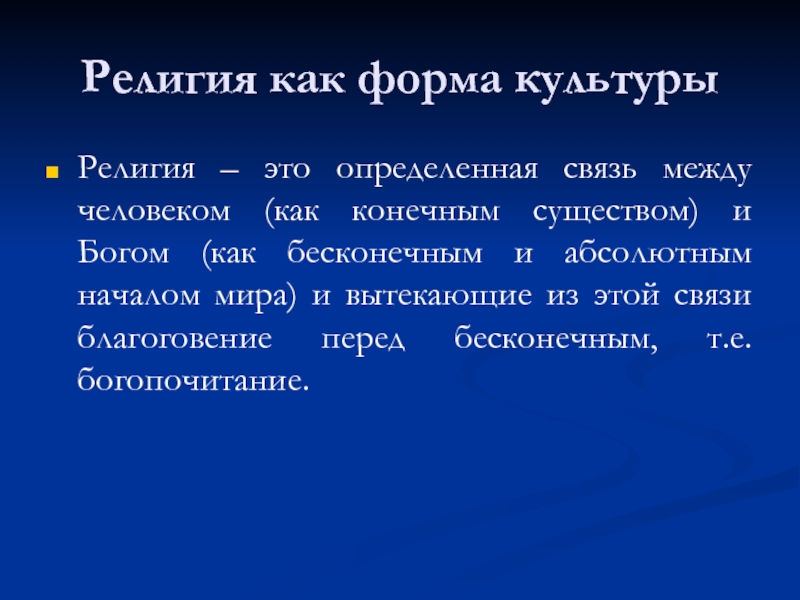 Религия как форма культуры

Религия – это определенная связь между человеком (как конечным существом) и Богом (как бесконечным и абсолютным началом мира) и вытекающие из этой связи благоговение перед бесконечным, т.е. богопочитание.